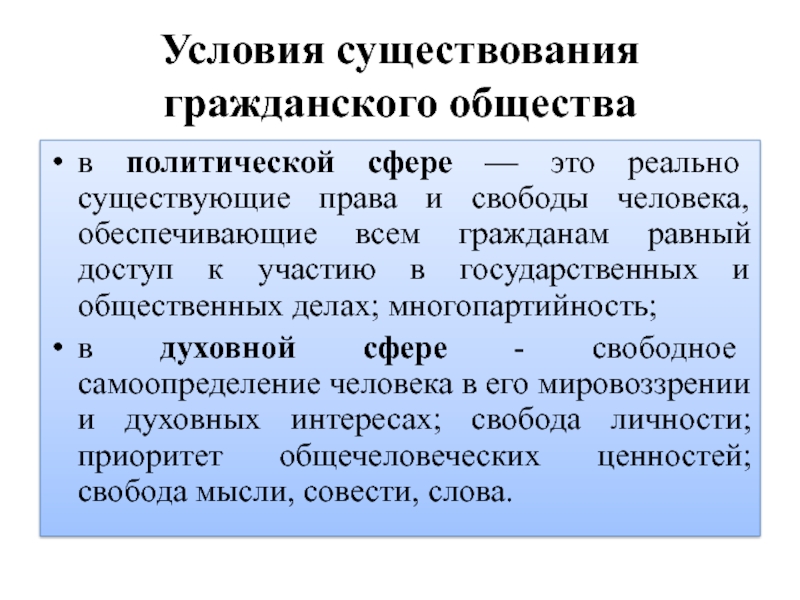 Условия существования гражданского общества

• в политической сфере — это реально существующие права и свободы человека, обеспечивающие всем гражданам равный доступ к участию в государственных и общественных делах; многопартийность;

• в духовной сфере - свободное самоопределение человека в его мировоззрении и духовных интересах; свобода личности; приоритет общечеловеческих ценностей; свобода мысли, совести, слова.